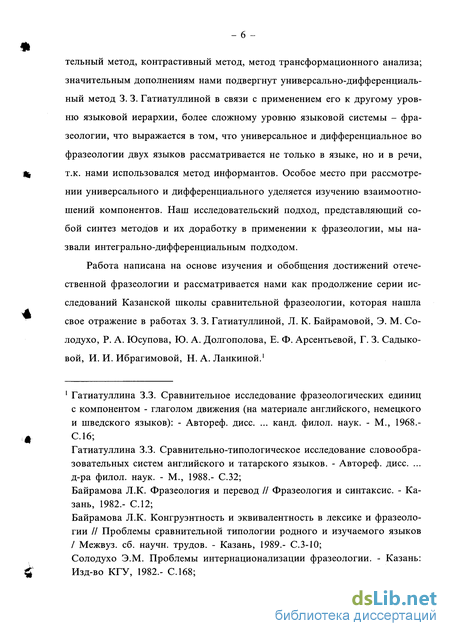 – 6 –

тельный метод, контрастивный метод, метод трансформационного анализа; значительным дополнениям нами подвергнут универсально-дифференциальный метод З. З. Гатиатуллиной в связи с применением его к другому уровню языковой иерархии, более сложному уровню языковой системы – фразеологии, что выражается в том, что универсальное и дифференциальное во фразеологии двух языков рассматривается не только в языке, но и в речи, т.к. нами использовался метод информантов. Особое место при рассмотрении универсального и дифференциального уделяется изучению взаимоотношений компонентов. Наш исследовательский подход, представляющий собой синтез методов и их доработку в применении к фразеологии, мы назвали интегрально-дифференциальным подходом.

Работа написана на основе изучения и обобщения достижений отечественной фразеологии и рассматривается нами как продолжение серии исследований Казанской школы сравнительной фразеологии, которая нашла свое отражение в работах З. З. Гатиатуллиной, Л. К. Байрамовой, Э. М. Солодухо, Р. А. Юсупова, Ю. А. Долгополова, Е. Ф. Арсентьевой, Г. З. Садыковой, И. И. Ибрагимовой, Н. А. Ланкиной.$^1$

$^1$ Гатиатуллина З.З. Сравнительное исследование фразеологических единиц с компонентом - глаголом движения (на материале английского, немецкого и шведского языков): - Автореф. дисс. ... канд. филол. наук. - М., 1968.- С.16;
Гатиатуллина З.З. Сравнительно-типологическое исследование словообразовательных систем английского и татарского языков. - Автореф. дисс. ... д-ра филол. наук. - М., 1988.- С.32;
Байрамова Л.К. Фразеология и перевод // Фразеология и синтаксис. - Казань, 1982.- С.12;
Байрамова Л.К. Конгруэнтность и эквивалентность в лексике и фразеологии // Проблемы сравнительной типологии родного и изучаемого языков / Межвуз. сб. научн. трудов. - Казань, 1989.- С.3-10;
Солодухо Э.М. Проблемы интернационализации фразеологии. - Казань: Изд-во КГУ, 1982.- С.168;

dsLib.net
библиотека диссертаций